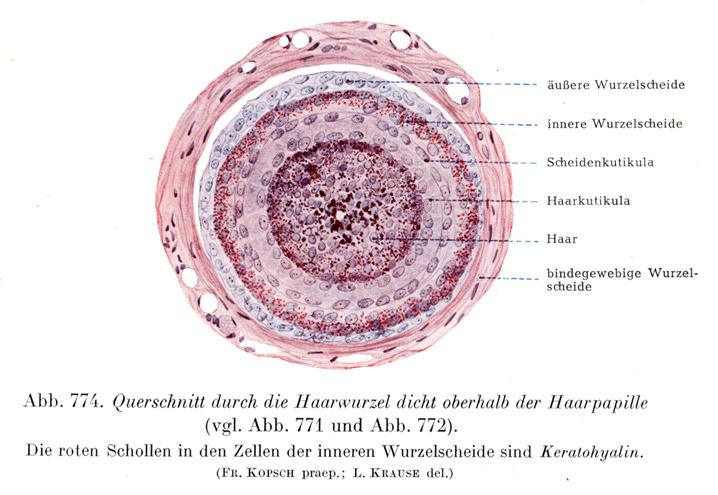 äußere Wurzelscheide

innere Wurzelscheide

Scheidenkutikula

Haarkutikula

Haar

bindegewebige Wurzelscheide

Abb. 774. Querschnitt durch die Haarwurzel dicht oberhalb der Haarpapille (vgl. Abb. 771 und Abb. 772).

Die roten Schollen in den Zellen der inneren Wurzelscheide sind Keratohyalin.

(Fr. Kopsch praep.; L. Krause del.)